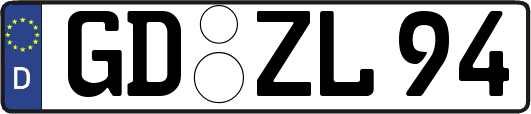 D
GD ZL 94